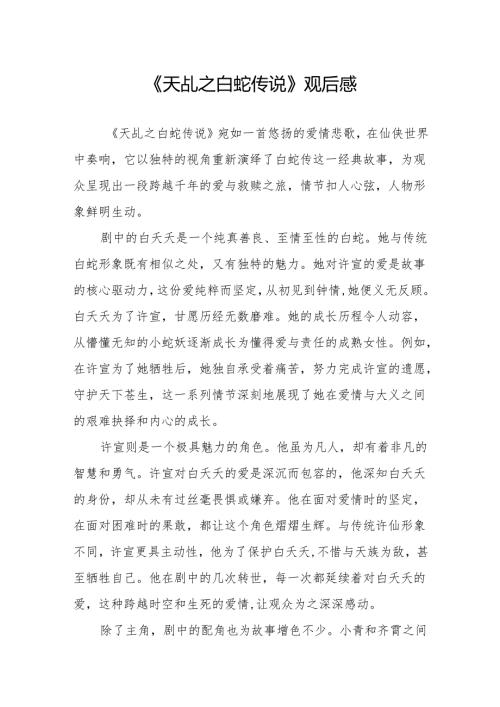 《天乩之白蛇传说》观后感

《天乩之白蛇传说》宛如一首悠扬的爱情悲歌，在仙侠世界中奏响，它以独特的视角重新演绎了白蛇传这一经典故事，为观众呈现出一段跨越千年的爱与救赎之旅，情节扣人心弦，人物形象鲜明生动。

剧中的白夭夭是一个纯真善良、至情至性的白蛇。她与传统白蛇形象既有相似之处，又有独特的魅力。她对许宣的爱是故事的核心驱动力，这份爱纯粹而坚定，从初见到钟情，她便义无反顾。白夭夭为了许宣，甘愿历经无数磨难。她的成长历程令人动容，从懵懂无知的小蛇妖逐渐成长为懂得爱与责任的成熟女性。例如，在许宣为了她牺牲后，她独自承受着痛苦，努力完成许宣的遗愿，守护天下苍生，这一系列情节深刻地展现了她在爱情与大义之间的艰难抉择和内心的成长。

许宣则是一个极具魅力的角色。他虽为凡人，却有着非凡的智慧和勇气。许宣对白夭夭的爱是深沉而包容的，他深知白夭夭的身份，却从未有过丝毫畏惧或嫌弃。他在面对爱情时的坚定，在面对困难时的果敢，都让这个角色熠熠生辉。与传统许仙形象不同，许宣更具主动性，他为了保护白夭夭，不惜与天族为敌，甚至牺牲自己。他在剧中的几次转世，每一次都延续着对白夭夭的爱，这种跨越时空和生死的爱情，让观众为之深深感动。

除了主角，剧中的配角也为故事增色不少。小青和齐霄之间